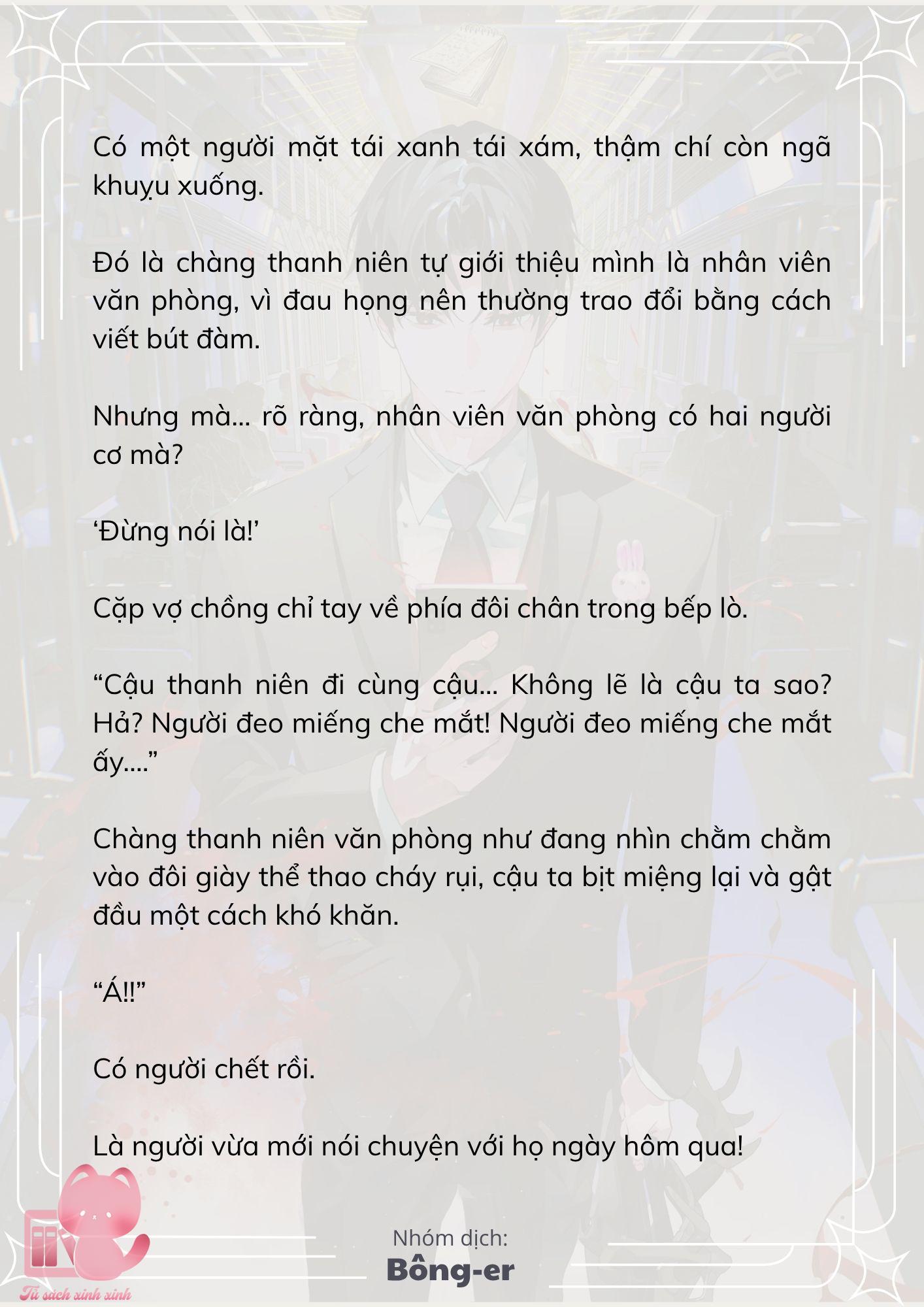 Có một người mặt tái xanh tái xám, thậm chí còn ngã khuỵu xuống.

Đó là chàng thanh niên tự giới thiệu mình là nhân viên văn phòng, vì đau họng nên thường trao đổi bằng cách viết bút đàm.

Nhưng mà... rõ ràng, nhân viên văn phòng có hai người cơ mà?

‘Đừng nói là!’

Cặp vợ chồng chỉ tay về phía đôi chân trong bếp lò.

“Cậu thanh niên đi cùng cậu... Không lẽ là cậu ta sao? Hả? Người đeo miếng che mắt! Người đeo miếng che mắt ấy....”

Chàng thanh niên văn phòng như đang nhìn chằm chằm vào đôi giày thể thao cháy rụi, cậu ta bịt miệng lại và gật đầu một cách khó khăn.

“Á!!”

Có người chết rồi.

Là người vừa mới nói chuyện với họ ngày hôm qua!

Nhóm dịch:
Bông-er

Tủ sách xinh xinh